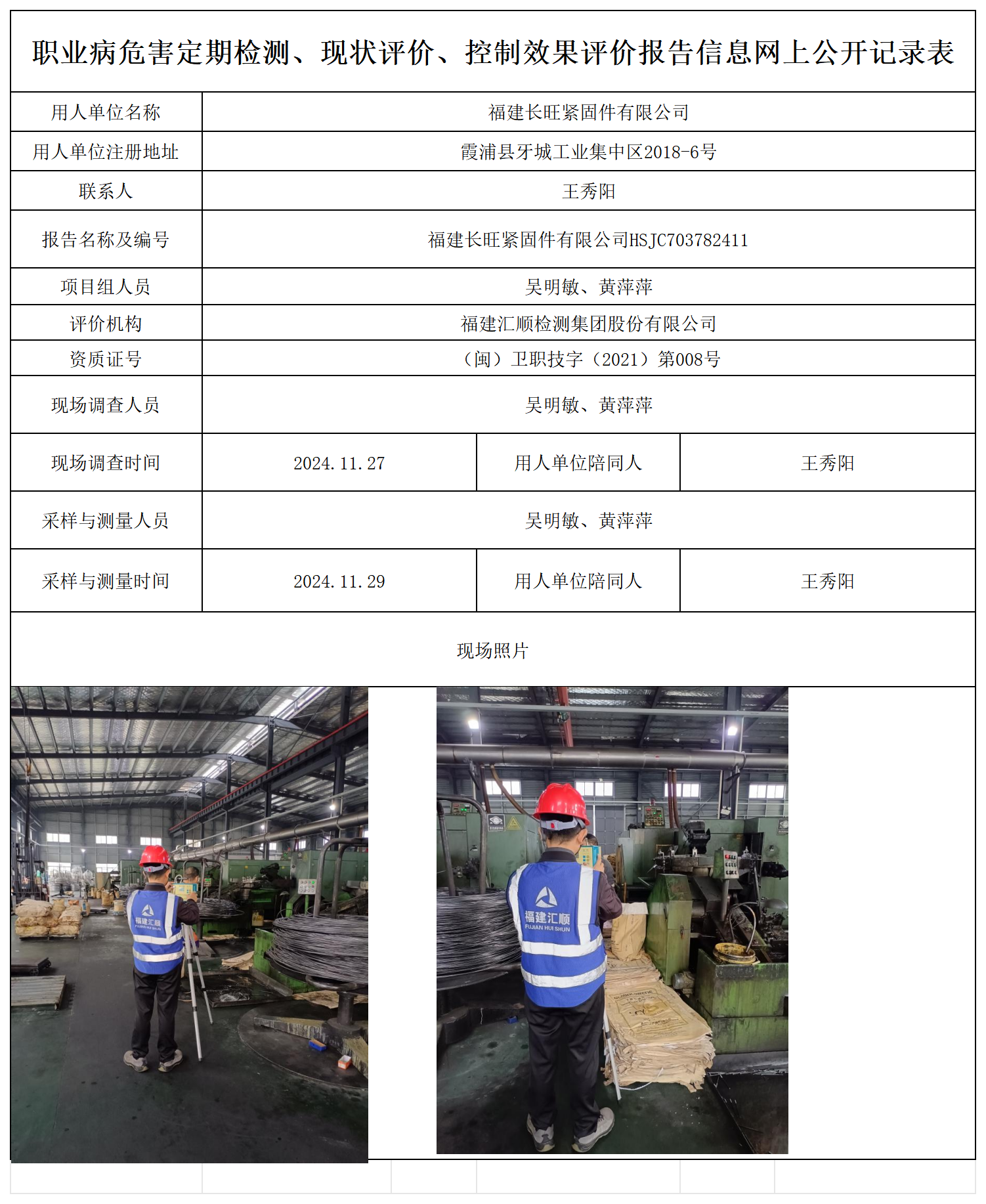 职业病危害定期检测、现状评价、控制效果评价报告信息网上公开记录表

| 用人单位名称 | 福建长旺紧固件有限公司 | | |
|---|---|---|---|
| 用人单位注册地址 | 霞浦县牙城工业集中区2018-6号 | | |
| 联系人 | 王秀阳 | | |
| 报告名称及编号 | 福建长旺紧固件有限公司HSJC703782411 | | |
| 项目组人员 | 吴明敏、黄萍萍 | | |
| 评价机构 | 福建汇顺检测集团股份有限公司 | | |
| 资质证号 | （闽）卫职技字（2021）第008号 | | |
| 现场调查人员 | 吴明敏、黄萍萍 | | |
| 现场调查时间 | 2024.11.27 | 用人单位陪同人 | 王秀阳 |
| 采样与测量人员 | 吴明敏、黄萍萍 | | |
| 采样与测量时间 | 2024.11.29 | 用人单位陪同人 | 王秀阳 |

现场照片

福建汇顺
FUJIAN HUI SHUN

福建汇顺
FUJIAN HUI SHUN